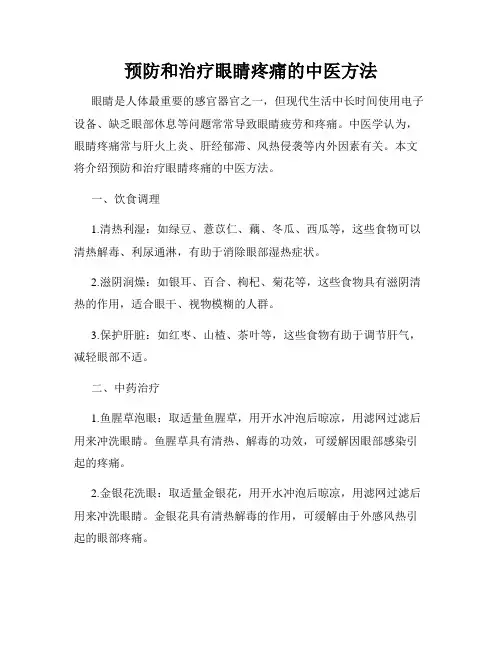 预防和治疗眼睛疼痛的中医方法

眼睛是人体最重要的感官器官之一，但现代生活中长时间使用电子设备、缺乏眼部休息等问题常常导致眼睛疲劳和疼痛。中医学认为，眼睛疼痛常与肝火上炎、肝经郁滞、风热侵袭等内外因素有关。本文将介绍预防和治疗眼睛疼痛的中医方法。

一、饮食调理

1.清热利湿：如绿豆、薏苡仁、藕、冬瓜、西瓜等，这些食物可以清热解毒、利尿通淋，有助于消除眼部湿热症状。

2.滋阴润燥：如银耳、百合、枸杞、菊花等，这些食物具有滋阴清热的作用，适合眼干、视物模糊的人群。

3.保护肝脏：如红枣、山楂、茶叶等，这些食物有助于调节肝气，减轻眼部不适。

二、中药治疗

1.鱼腥草泡眼：取适量鱼腥草，用开水冲泡后晾凉，用滤网过滤后用来冲洗眼睛。鱼腥草具有清热、解毒的功效，可缓解因眼部感染引起的疼痛。

2.金银花洗眼：取适量金银花，用开水冲泡后晾凉，用滤网过滤后用来冲洗眼睛。金银花具有清热解毒的作用，可缓解由于外感风热引起的眼部疼痛。